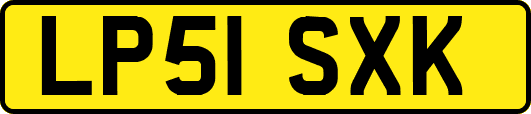 LP51 SXK